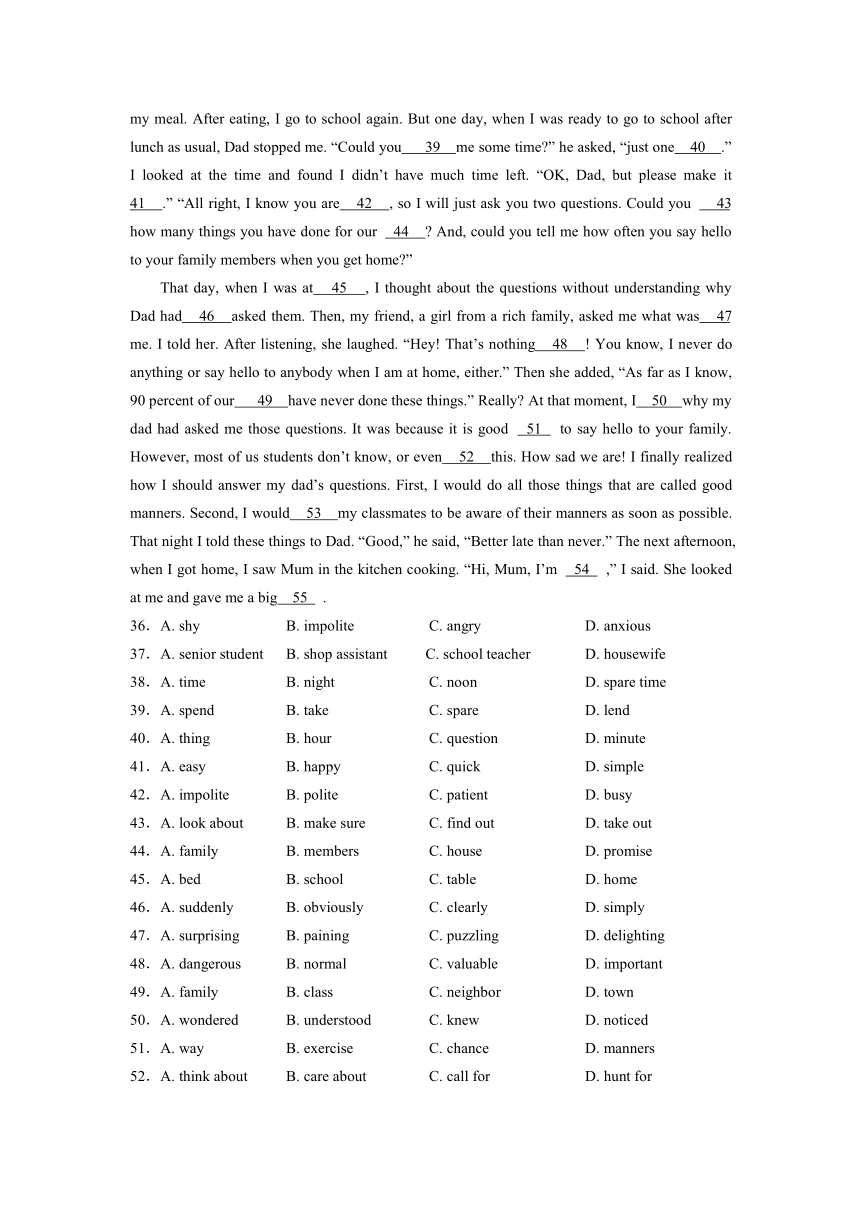 my meal. After eating, I go to school again. But one day, when I was ready to go to school after lunch as usual, Dad stopped me. “Could you   39   me some time?” he asked, “just one   40  .” I looked at the time and found I didn’t have much time left. “OK, Dad, but please make it 41  .” “All right, I know you are   42  , so I will just ask you two questions. Could you   43 how many things you have done for our   44  ? And, could you tell me how often you say hello to your family members when you get home?”

That day, when I was at   45  , I thought about the questions without understanding why Dad had   46   asked them. Then, my friend, a girl from a rich family, asked me what was   47 me. I told her. After listening, she laughed. “Hey! That’s nothing   48  ! You know, I never do anything or say hello to anybody when I am at home, either.” Then she added, “As far as I know, 90 percent of our   49   have never done these things.” Really? At that moment, I   50   why my dad had asked me those questions. It was because it is good   51   to say hello to your family. However, most of us students don’t know, or even   52   this. How sad we are! I finally realized how I should answer my dad’s questions. First, I would do all those things that are called good manners. Second, I would   53   my classmates to be aware of their manners as soon as possible. That night I told these things to Dad. “Good,” he said, “Better late than never.” The next afternoon, when I got home, I saw Mum in the kitchen cooking. “Hi, Mum, I’m   54  ,” I said. She looked at me and gave me a big   55  .

36. A. shy B. impolite C. angry D. anxious
37. A. senior student B. shop assistant C. school teacher D. housewife
38. A. time B. night C. noon D. spare time
39. A. spend B. take C. spare D. lend
40. A. thing B. hour C. question D. minute
41. A. easy B. happy C. quick D. simple
42. A. impolite B. polite C. patient D. busy
43. A. look about B. make sure C. find out D. take out
44. A. family B. members C. house D. promise
45. A. bed B. school C. table D. home
46. A. suddenly B. obviously C. clearly D. simply
47. A. surprising B. paining C. puzzling D. delighting
48. A. dangerous B. normal C. valuable D. important
49. A. family B. class C. neighbor D. town
50. A. wondered B. understood C. knew D. noticed
51. A. way B. exercise C. chance D. manners
52. A. think about B. care about C. call for D. hunt for